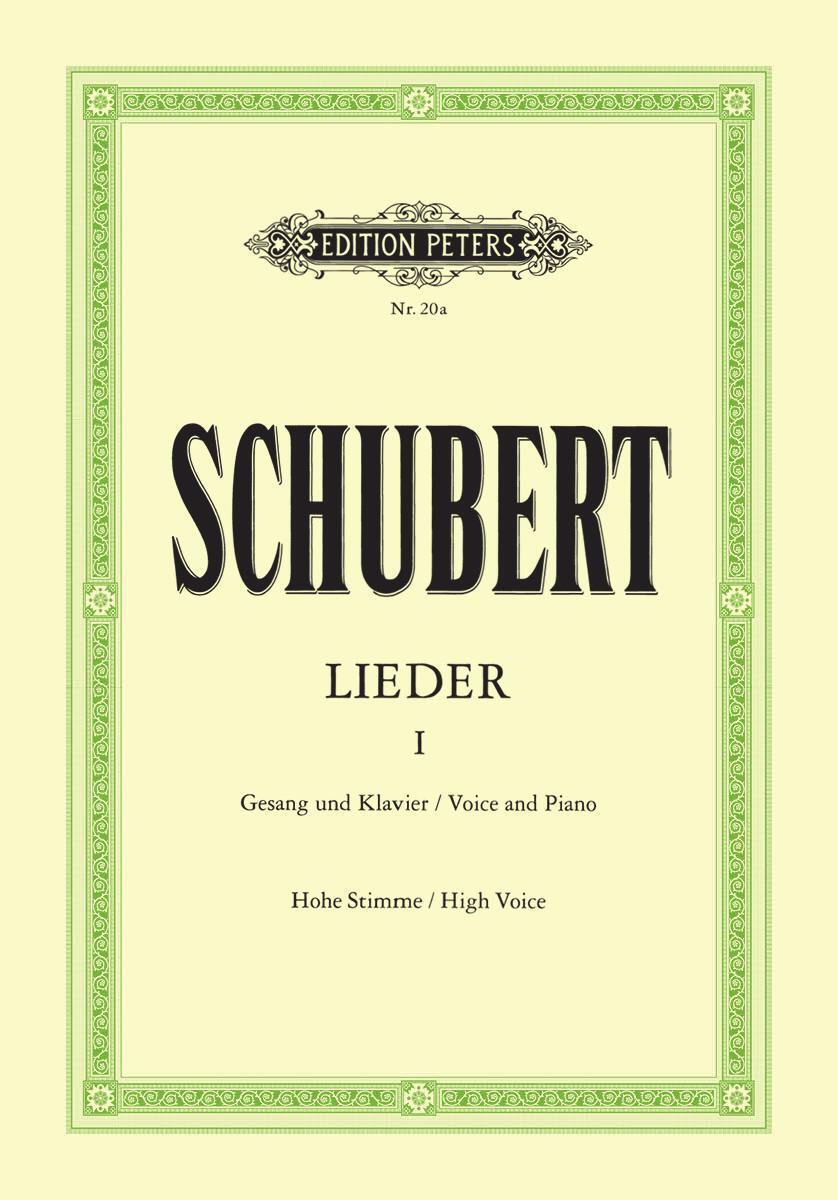 EDITION PETERS

Nr. 20a

SCHUBERT

LIEDER

I

Gesang und Klavier / Voice and Piano

Hohe Stimme / High Voice